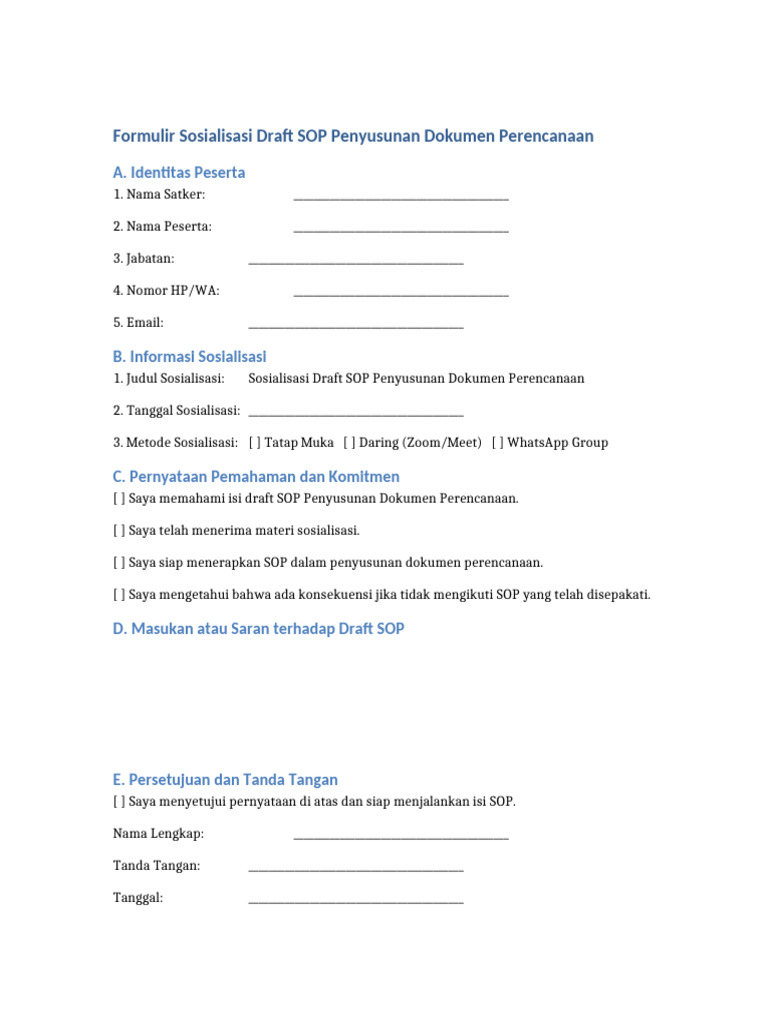 Formulir Sosialisasi Draft SOP Penyusunan Dokumen Perencanaan

A. Identitas Peserta

1. Nama Satker: ____

2. Nama Peserta: ____

3. Jabatan: ____

4. Nomor HP/WA: ____

5. Email: ____

B. Informasi Sosialisasi

1. Judul Sosialisasi: Sosialisasi Draft SOP Penyusunan Dokumen Perencanaan

2. Tanggal Sosialisasi: ____

3. Metode Sosialisasi: [ ] Tatap Muka [ ] Daring (Zoom/Meet) [ ] WhatsApp Group

C. Pernyataan Pemahaman dan Komitmen

[ ] Saya memahami isi draft SOP Penyusunan Dokumen Perencanaan.

[ ] Saya telah menerima materi sosialisasi.

[ ] Saya siap menerapkan SOP dalam penyusunan dokumen perencanaan.

[ ] Saya mengetahui bahwa ada konsekuensi jika tidak mengikuti SOP yang telah disepakati.

D. Masukan atau Saran terhadap Draft SOP

E. Persetujuan dan Tanda Tangan

[ ] Saya menyetujui pernyataan di atas dan siap menjalankan isi SOP.

Nama Lengkap: ____

Tanda Tangan: ____

Tanggal: ____